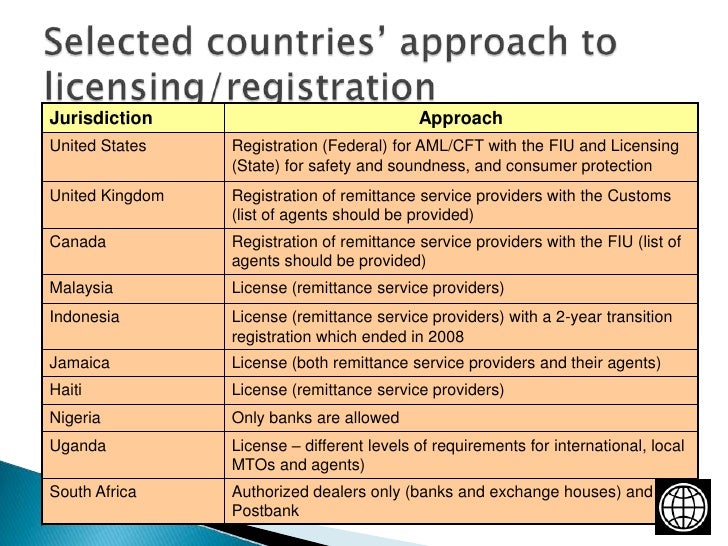 Selected countries' approach to licensing/registration

| Jurisdiction | Approach |
|---|---|
| United States | Registration (Federal) for AML/CFT with the FIU and Licensing (State) for safety and soundness, and consumer protection |
| United Kingdom | Registration of remittance service providers with the Customs (list of agents should be provided) |
| Canada | Registration of remittance service providers with the FIU (list of agents should be provided) |
| Malaysia | License (remittance service providers) |
| Indonesia | License (remittance service providers) with a 2-year transition registration which ended in 2008 |
| Jamaica | License (both remittance service providers and their agents) |
| Haiti | License (remittance service providers) |
| Nigeria | Only banks are allowed |
| Uganda | License – different levels of requirements for international, local MTOs and agents) |
| South Africa | Authorized dealers only (banks and exchange houses) and Postbank |